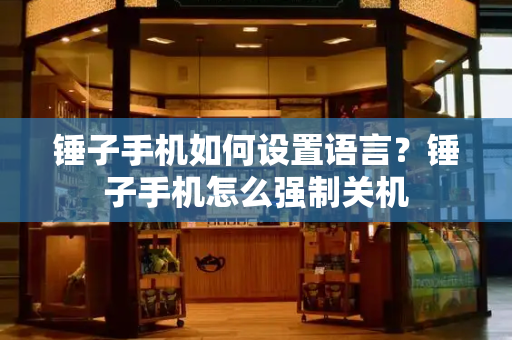 锤子手机如何设置语言？锤子手机怎么强制关机